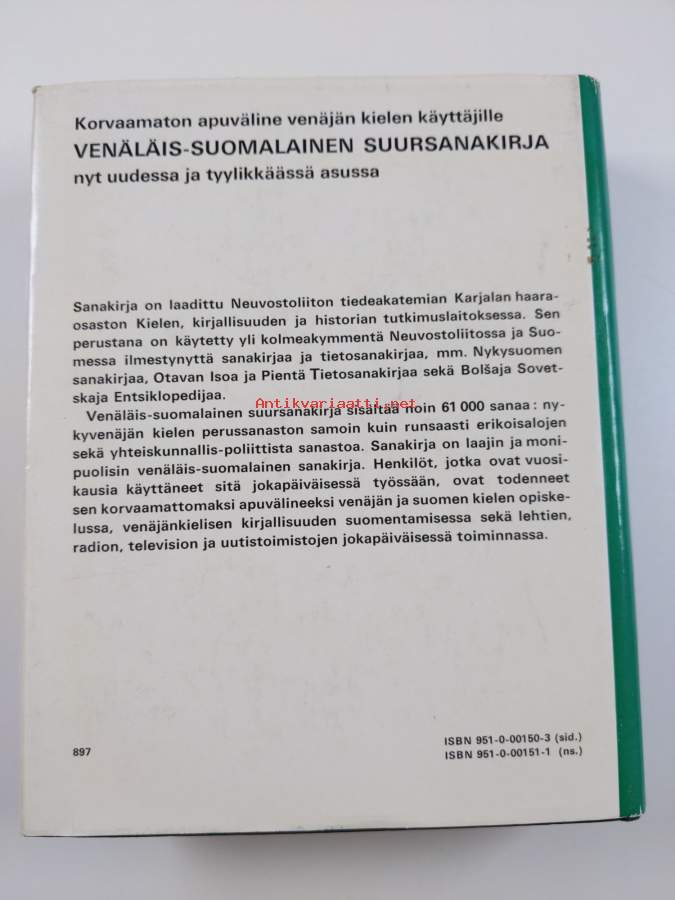 Korvaamaton apuväline venäjän kielen käyttäjille
VENÄLÄIS-SUOMALAINEN SUURSANAKIRJA
nyt uudessa ja tyylikkäässä asussa

Sanakirja on laadittu Neuvostoliiton tiedeakatemian Karjalan haaraosaston Kielen, kirjallisuuden ja historian tutkimuslaitoksessa. Sen perustana on käytetty yli kolmeakymmentä Neuvostoliitossa ja Suomessa ilmestynyttä sanakirjaa ja tietosanakirjaa, mm. Nykysuomen sanakirjaa, Otavan Isoa ja Pientä Tietosanakirjaa sekä Bolšaja Sovetskaja Entsiklopedijaa.

Antikvariaatti.net

Venäläis-suomalainen suursanakirja sisältää noin 61 000 sanaa: nykyvenäjän kielen perussanaston samoin kuin runsaasti erikoisalojen sekä yhteiskunnallis-poliittista sanastoa. Sanakirja on laajin ja monipuolisin venäläis-suomalainen sanakirja. Henkilöt, jotka ovat vuosikausia käyttäneet sitä jokapäiväisessä työssään, ovat todenneet sen korvaamattomaksi apuvälineeksi venäjän ja suomen kielen opiskelussa, venäjänkielisen kirjallisuuden suomentamisessa sekä lehtien, radion, television ja uutistoimistojen jokapäiväisessä toiminnassa.

897

ISBN 951-0-00150-3 (sid.)
ISBN 951-0-00151-1 (ns.)